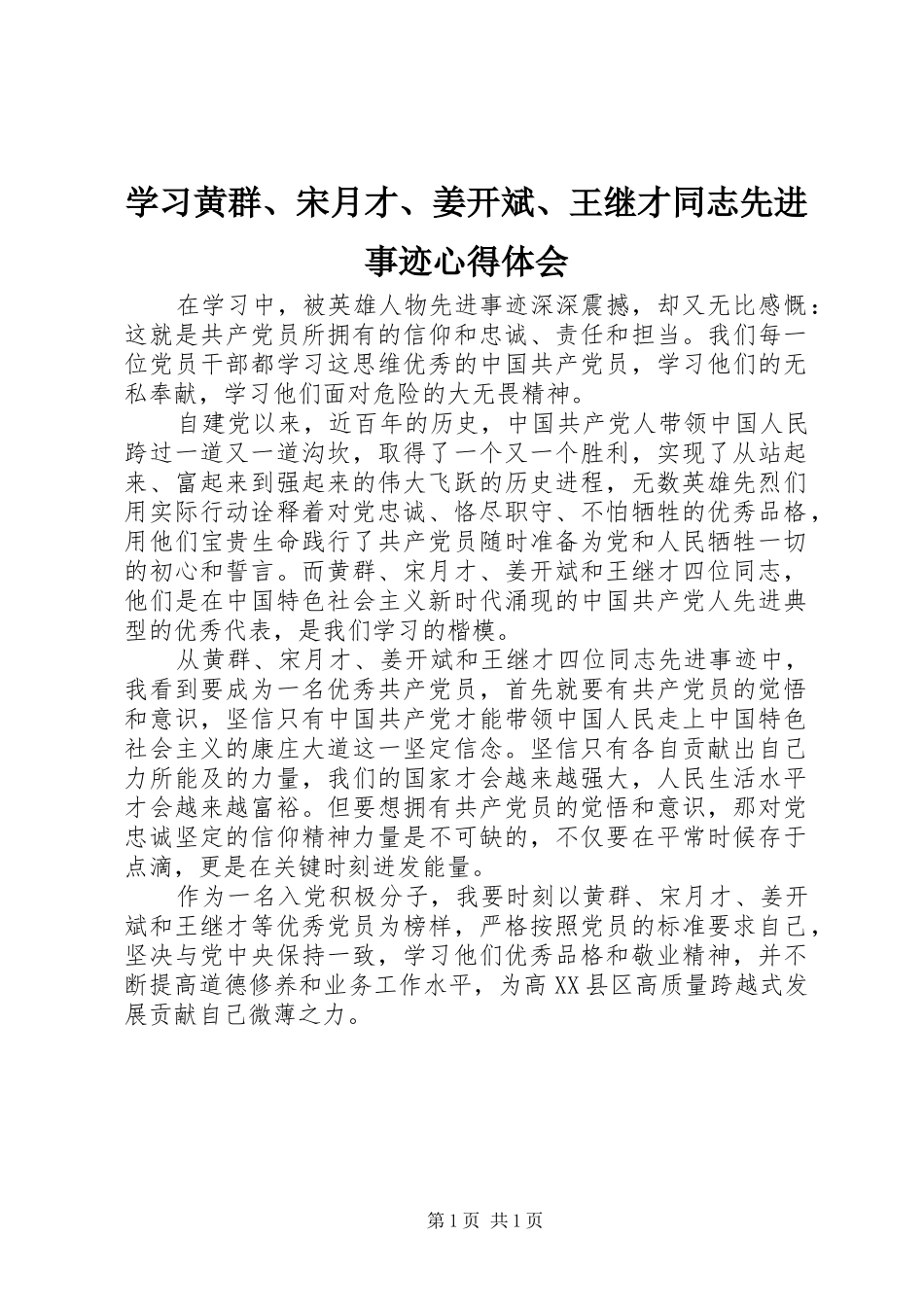 学习黄群、宋月才、姜开斌、王继才同志先进事迹心得体会

在学习中，被英雄人物先进事迹深深震撼，却又无比感慨：这就是共产党员所拥有的信仰和忠诚、责任和担当。我们每一位党员干部都学习这思维优秀的中国共产党员，学习他们的无私奉献，学习他们面对危险的大无畏精神。

自建党以来，近百年的历史，中国共产党人带领中国人民跨过一道又一道沟坎，取得了一个又一个胜利，实现了从站起来、富起来到强起来的伟大飞跃的历史进程，无数英雄先烈们用实际行动诠释着对党忠诚、恪尽职守、不怕牺牲的优秀品格，用他们宝贵生命践行了共产党员随时准备为党和人民牺牲一切的初心和誓言。而黄群、宋月才、姜开斌和王继才四位同志，他们是在中国特色社会主义新时代涌现的中国共产党人先进典型的优秀代表，是我们学习的楷模。

从黄群、宋月才、姜开斌和王继才四位同志先进事迹中，我看到要成为一名优秀共产党员，首先就要有共产党员的觉悟和意识，坚信只有中国共产党才能带领中国人民走上中国特色社会主义的康庄大道这一坚定信念。坚信只有各自贡献出自己力所能及的力量，我们的国家才会越来越强大，人民生活水平才会越来越富裕。但要想拥有共产党员的觉悟和意识，那对党忠诚坚定的信仰精神力量是不可缺的，不仅要在平常时候存于点滴，更是在关键时刻迸发能量。

作为一名入党积极分子，我要时刻以黄群、宋月才、姜开斌和王继才等优秀党员为榜样，严格按照党员的标准要求自己，坚决与党中央保持一致，学习他们优秀品格和敬业精神，并不断提高道德修养和业务工作水平，为高XX县区高质量跨越式发展贡献自己微薄之力。

第1页 共1页